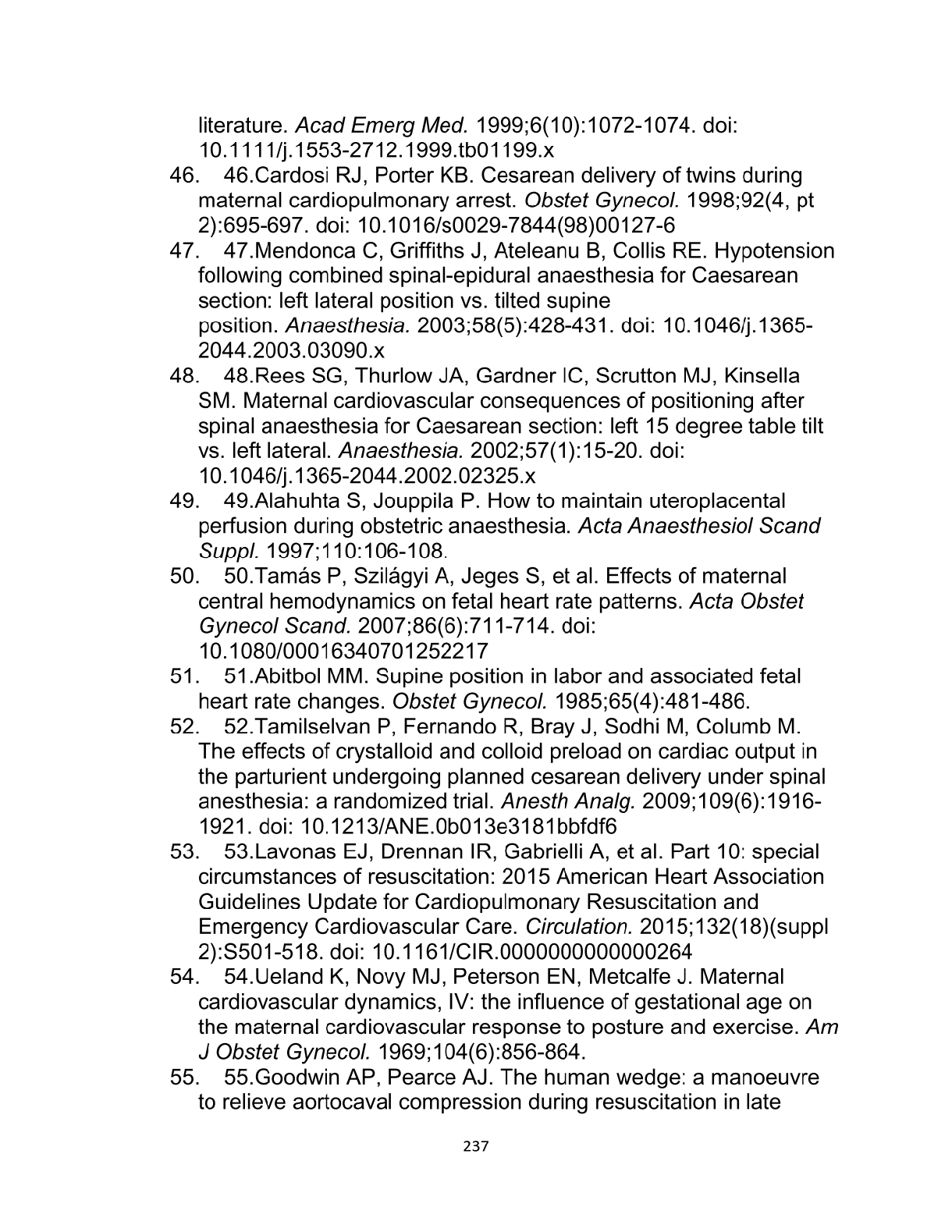 literature. Acad Emerg Med. 1999;6(10):1072-1074. doi: 10.1111/j.1553-2712.1999.tb01199.x

46. 46.Cardosi RJ, Porter KB. Cesarean delivery of twins during maternal cardiopulmonary arrest. Obstet Gynecol. 1998;92(4, pt 2):695-697. doi: 10.1016/s0029-7844(98)00127-6

47. 47.Mendonca C, Griffiths J, Ateleanu B, Collis RE. Hypotension following combined spinal-epidural anaesthesia for Caesarean section: left lateral position vs. tilted supine position. Anaesthesia. 2003;58(5):428-431. doi: 10.1046/j.1365-2044.2003.03090.x

48. 48.Rees SG, Thurlow JA, Gardner IC, Scrutton MJ, Kinsella SM. Maternal cardiovascular consequences of positioning after spinal anaesthesia for Caesarean section: left 15 degree table tilt vs. left lateral. Anaesthesia. 2002;57(1):15-20. doi: 10.1046/j.1365-2044.2002.02325.x

49. 49.Alahuhta S, Jouppila P. How to maintain uteroplacental perfusion during obstetric anaesthesia. Acta Anaesthesiol Scand Suppl. 1997;110:106-108.

50. 50.Tamás P, Szilágyi A, Jeges S, et al. Effects of maternal central hemodynamics on fetal heart rate patterns. Acta Obstet Gynecol Scand. 2007;86(6):711-714. doi: 10.1080/00016340701252217

51. 51.Abitbol MM. Supine position in labor and associated fetal heart rate changes. Obstet Gynecol. 1985;65(4):481-486.

52. 52.Tamilselvan P, Fernando R, Bray J, Sodhi M, Columb M. The effects of crystalloid and colloid preload on cardiac output in the parturient undergoing planned cesarean delivery under spinal anesthesia: a randomized trial. Anesth Analg. 2009;109(6):1916-1921. doi: 10.1213/ANE.0b013e3181bbfdf6

53. 53.Lavonas EJ, Drennan IR, Gabrielli A, et al. Part 10: special circumstances of resuscitation: 2015 American Heart Association Guidelines Update for Cardiopulmonary Resuscitation and Emergency Cardiovascular Care. Circulation. 2015;132(18)(suppl 2):S501-518. doi: 10.1161/CIR.0000000000000264

54. 54.Ueland K, Novy MJ, Peterson EN, Metcalfe J. Maternal cardiovascular dynamics, IV: the influence of gestational age on the maternal cardiovascular response to posture and exercise. Am J Obstet Gynecol. 1969;104(6):856-864.

55. 55.Goodwin AP, Pearce AJ. The human wedge: a manoeuvre to relieve aortocaval compression during resuscitation in late

237